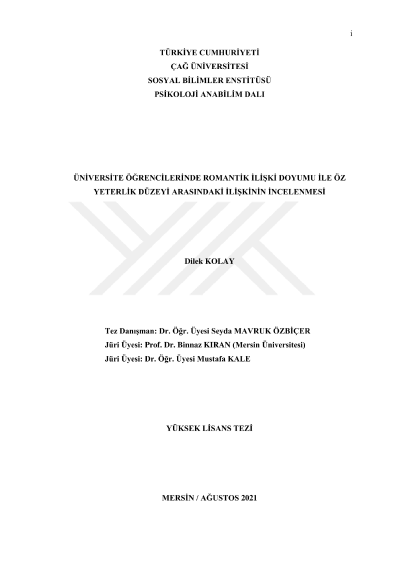 i

TÜRKİYE CUMHURİYETİ
ÇAĞ ÜNİVERSİTESİ
SOSYAL BİLİMLER ENSTİTÜSÜ
PSİKOLOJİ ANABİLİM DALI

ÜNİVERSİTE ÖĞRENCİLERİNDE ROMANTİK İLİŞKİ DOYUMU İLE ÖZ YETERLİK DÜZEYİ ARASINDAKİ İLİŞKİNİN İNCELENMESİ

Dilek KOLAY

Tez Danışman: Dr. Öğr. Üyesi Seyda MAVRUK ÖZBİÇER
Jüri Üyesi: Prof. Dr. Binnaz KIRAN (Mersin Üniversitesi)
Jüri Üyesi: Dr. Öğr. Üyesi Mustafa KALE

YÜKSEK LİSANS TEZİ

MERSİN / AĞUSTOS 2021